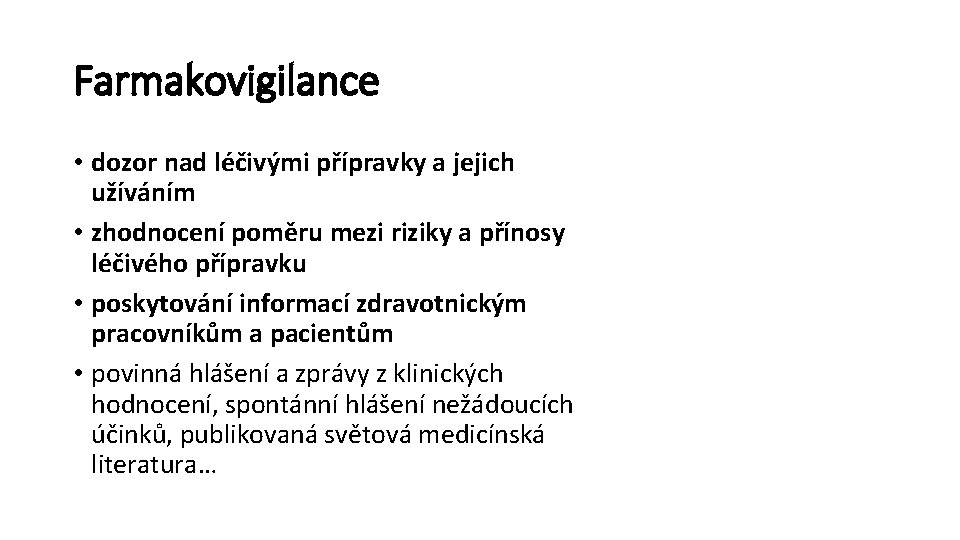 Farmakovigilance

• dozor nad léčivými přípravky a jejich užíváním
• zhodnocení poměru mezi riziky a přínosy léčivého přípravku
• poskytování informací zdravotnickým pracovníkům a pacientům
• povinná hlášení a zprávy z klinických hodnocení, spontánní hlášení nežádoucích účinků, publikovaná světová medicínská literatura…